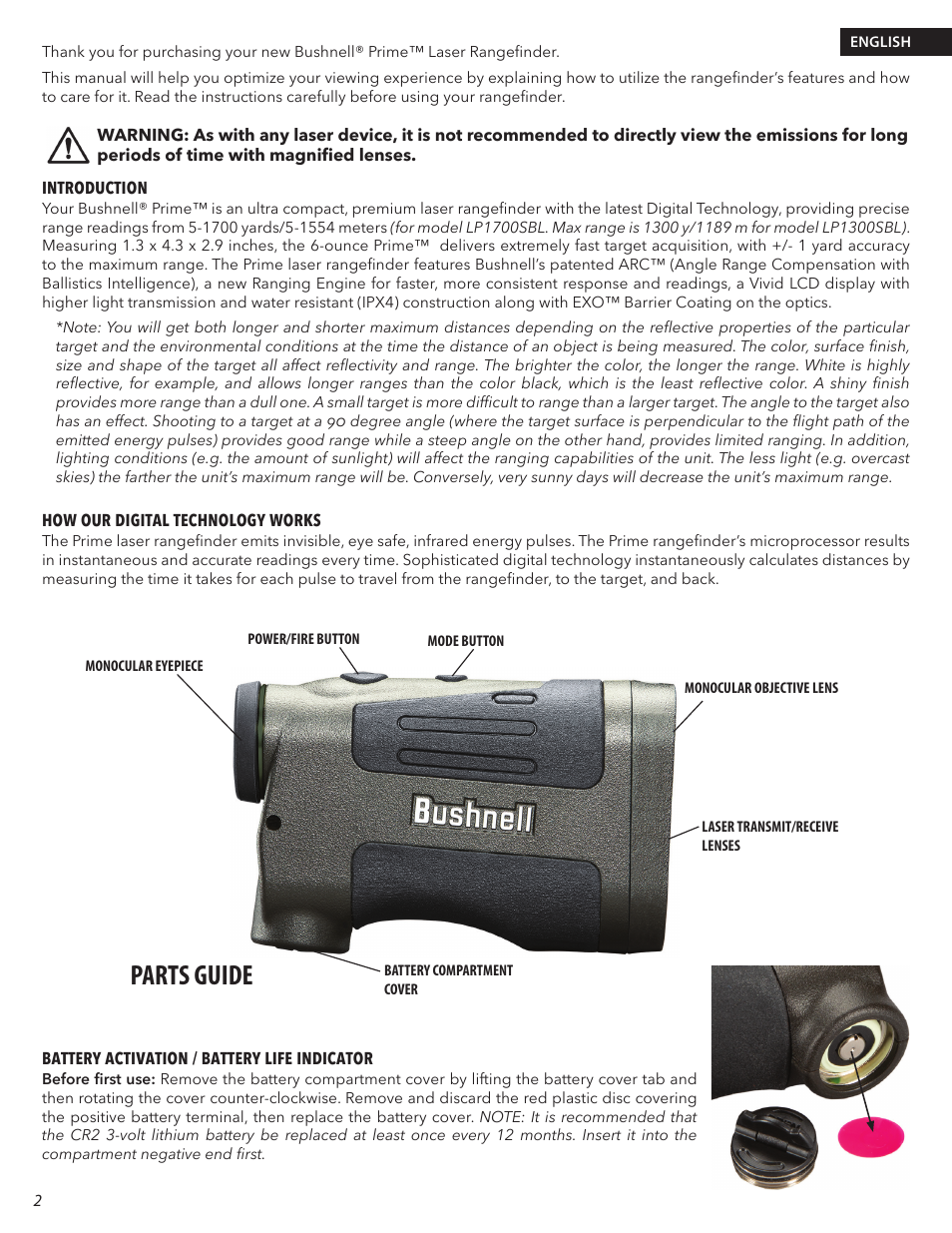 ENGLISH

Thank you for purchasing your new Bushnell® Prime™ Laser Rangefinder.

This manual will help you optimize your viewing experience by explaining how to utilize the rangefinder's features and how to care for it. Read the instructions carefully before using your rangefinder.

WARNING: As with any laser device, it is not recommended to directly view the emissions for long periods of time with magnified lenses.

INTRODUCTION
Your Bushnell® Prime™ is an ultra compact, premium laser rangefinder with the latest Digital Technology, providing precise range readings from 5-1700 yards/5-1554 meters (for model LP1700SBL. Max range is 1300 y/1189 m for model LP1300SBL). Measuring 1.3 x 4.3 x 2.9 inches, the 6-ounce Prime™ delivers extremely fast target acquisition, with +/- 1 yard accuracy to the maximum range. The Prime laser rangefinder features Bushnell's patented ARC™ (Angle Range Compensation with Ballistics Intelligence), a new Ranging Engine for faster, more consistent response and readings, a Vivid LCD display with higher light transmission and water resistant (IPX4) construction along with EXO™ Barrier Coating on the optics.

*Note: You will get both longer and shorter maximum distances depending on the reflective properties of the particular target and the environmental conditions at the time the distance of an object is being measured. The color, surface finish, size and shape of the target all affect reflectivity and range. The brighter the color, the longer the range. White is highly reflective, for example, and allows longer ranges than the color black, which is the least reflective color. A shiny finish provides more range than a dull one. A small target is more difficult to range than a larger target. The angle to the target also has an effect. Shooting to a target at a 90 degree angle (where the target surface is perpendicular to the flight path of the emitted energy pulses) provides good range while a steep angle on the other hand, provides limited ranging. In addition, lighting conditions (e.g. the amount of sunlight) will affect the ranging capabilities of the unit. The less light (e.g. overcast skies) the farther the unit's maximum range will be. Conversely, very sunny days will decrease the unit's maximum range.

HOW OUR DIGITAL TECHNOLOGY WORKS
The Prime laser rangefinder emits invisible, eye safe, infrared energy pulses. The Prime rangefinder's microprocessor results in instantaneous and accurate readings every time. Sophisticated digital technology instantaneously calculates distances by measuring the time it takes for each pulse to travel from the rangefinder, to the target, and back.

POWER/FIRE BUTTON
MODE BUTTON
MONOCULAR EYEPIECE
MONOCULAR OBJECTIVE LENS
Bushnell
LASER TRANSMIT/RECEIVE LENSES
PARTS GUIDE
BATTERY COMPARTMENT COVER

BATTERY ACTIVATION / BATTERY LIFE INDICATOR
Before first use: Remove the battery compartment cover by lifting the battery cover tab and then rotating the cover counter-clockwise. Remove and discard the red plastic disc covering the positive battery terminal, then replace the battery cover. NOTE: It is recommended that the CR2 3-volt lithium battery be replaced at least once every 12 months. Insert it into the compartment negative end first.

2